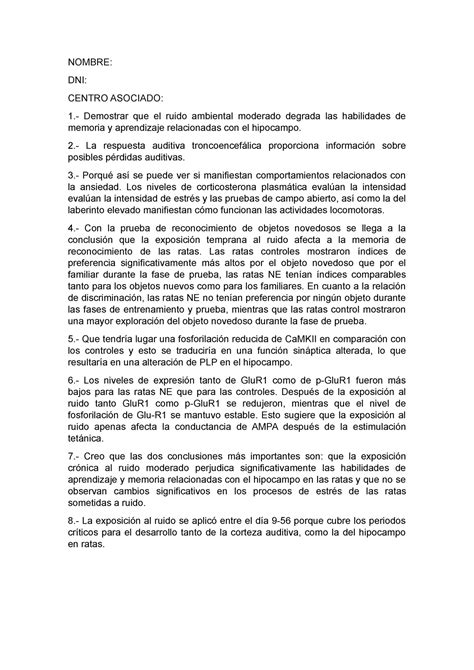 NOMBRE:

DNI:

CENTRO ASOCIADO:

1.- Demostrar que el ruido ambiental moderado degrada las habilidades de memoria y aprendizaje relacionadas con el hipocampo.

2.- La respuesta auditiva troncoencefálica proporciona información sobre posibles pérdidas auditivas.

3.- Porqué así se puede ver si manifiestan comportamientos relacionados con la ansiedad. Los niveles de corticosterona plasmática evalúan la intensidad evalúan la intensidad de estrés y las pruebas de campo abierto, así como la del laberinto elevado manifiestan cómo funcionan las actividades locomotoras.

4.- Con la prueba de reconocimiento de objetos novedosos se llega a la conclusión que la exposición temprana al ruido afecta a la memoria de reconocimiento de las ratas. Las ratas controles mostraron índices de preferencia significativamente más altos por el objeto novedoso que por el familiar durante la fase de prueba, las ratas NE tenían índices comparables tanto para los objetos nuevos como para los familiares. En cuanto a la relación de discriminación, las ratas NE no tenían preferencia por ningún objeto durante las fases de entrenamiento y prueba, mientras que las ratas control mostraron una mayor exploración del objeto novedoso durante la fase de prueba.

5.- Que tendría lugar una fosforilación reducida de CaMKII en comparación con los controles y esto se traduciría en una función sináptica alterada, lo que resultaría en una alteración de PLP en el hipocampo.

6.- Los niveles de expresión tanto de GluR1 como de p-GluR1 fueron más bajos para las ratas NE que para las controles. Después de la exposición al ruido tanto GluR1 como p-GluR1 se redujeron, mientras que el nivel de fosforilación de Glu-R1 se mantuvo estable. Esto sugiere que la exposición al ruido apenas afecta la conductancia de AMPA después de la estimulación tetánica.

7.- Creo que las dos conclusiones más importantes son: que la exposición crónica al ruido moderado perjudica significativamente las habilidades de aprendizaje y memoria relacionadas con el hipocampo en las ratas y que no se observan cambios significativos en los procesos de estrés de las ratas sometidas a ruido.

8.- La exposición al ruido se aplicó entre el día 9-56 porque cubre los periodos críticos para el desarrollo tanto de la corteza auditiva, como la del hipocampo en ratas.